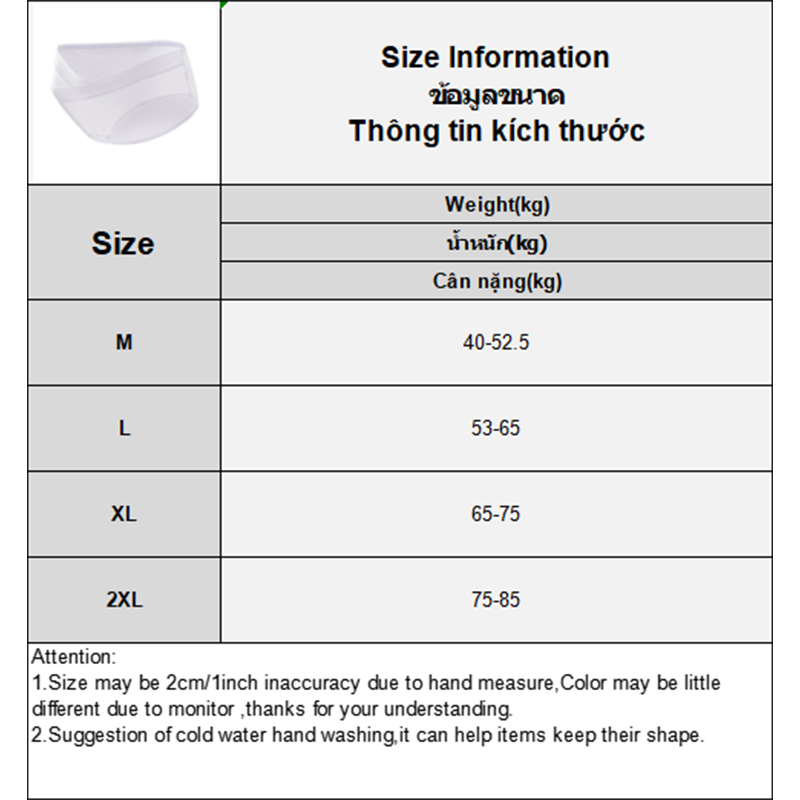 Size Information
ข้อมูลขนาด
Thông tin kích thước

| Size | Weight(kg) น้ำหนัก(kg) Cân nặng(kg) |
|---|---|
| M | 40-52.5 |
| L | 53-65 |
| XL | 65-75 |
| 2XL | 75-85 |

Attention:
1.Size may be 2cm/1inch inaccuracy due to hand measure,Color may be little different due to monitor ,thanks for your understanding.
2.Suggestion of cold water hand washing,it can help items keep their shape.